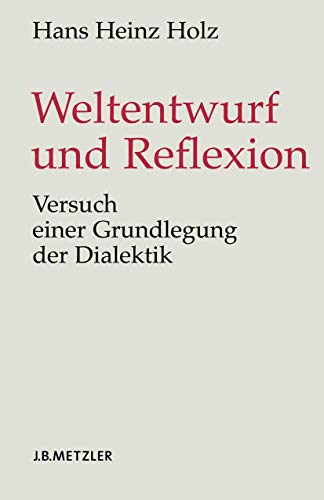 Hans Heinz Holz

Weltentwurf und Reflexion

Versuch einer Grundlegung der Dialektik

J.B.METZLER